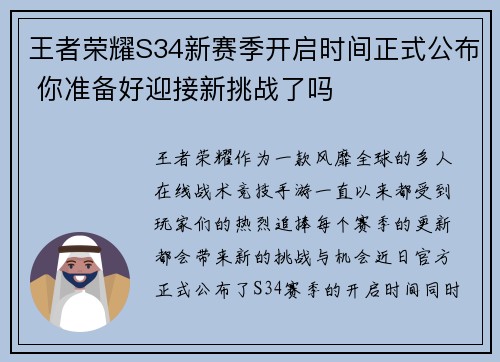 王者荣耀S34新赛季开启时间正式公布 你准备好迎接新挑战了吗

王者荣耀作为一款风靡全球的多人在线战术竞技手游一直以来都受到玩家们的热烈追捧每个赛季的更新都会带来新的挑战与机会近日官方正式公布了S34赛季的开启时间同时